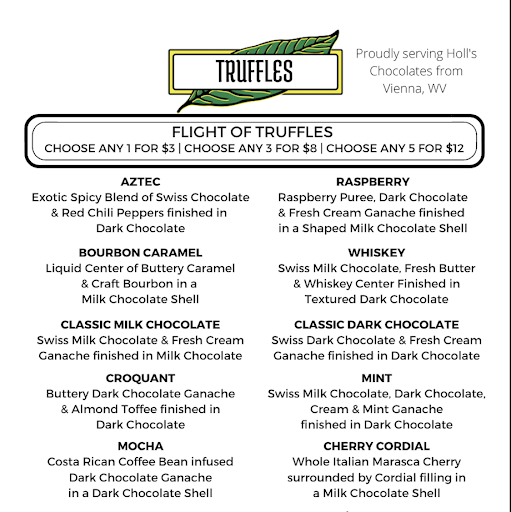 TRUFFLES

Proudly serving Holl's Chocolates from Vienna, WV

FLIGHT OF TRUFFLES
CHOOSE ANY 1 FOR $3 | CHOOSE ANY 3 FOR $8 | CHOOSE ANY 5 FOR $12

AZTEC
Exotic Spicy Blend of Swiss Chocolate & Red Chili Peppers finished in Dark Chocolate

BOURBON CARAMEL
Liquid Center of Buttery Caramel & Craft Bourbon in a Milk Chocolate Shell

CLASSIC MILK CHOCOLATE
Swiss Milk Chocolate & Fresh Cream Ganache finished in Milk Chocolate

CROQUANT
Buttery Dark Chocolate Ganache & Almond Toffee finished in Dark Chocolate

MOCHA
Costa Rican Coffee Bean infused Dark Chocolate Ganache in a Dark Chocolate Shell

RASPBERRY
Raspberry Puree, Dark Chocolate & Fresh Cream Ganache finished in a Shaped Milk Chocolate Shell

WHISKEY
Swiss Milk Chocolate, Fresh Butter & Whiskey Center Finished in Textured Dark Chocolate

CLASSIC DARK CHOCOLATE
Swiss Dark Chocolate & Fresh Cream Ganache finished in Dark Chocolate

MINT
Swiss Milk Chocolate, Dark Chocolate, Cream & Mint Ganache finished in Dark Chocolate

CHERRY CORDIAL
Whole Italian Marasca Cherry surrounded by Cordial filling in a Milk Chocolate Shell